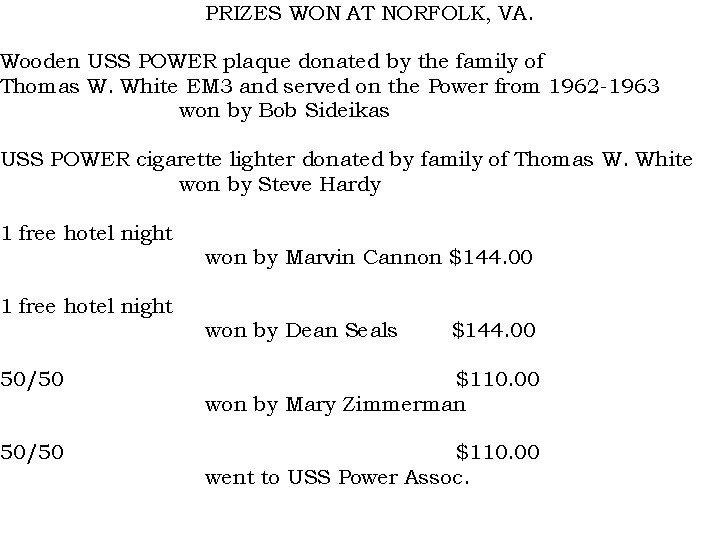 PRIZES WON AT NORFOLK, VA.

Wooden USS POWER plaque donated by the family of Thomas W. White EM3 and served on the Power from 1962-1963
won by Bob Sideikas

USS POWER cigarette lighter donated by family of Thomas W. White
won by Steve Hardy

1 free hotel night
won by Marvin Cannon $144.00

1 free hotel night
won by Dean Seals $144.00

50/50 $110.00
won by Mary Zimmerman

50/50 $110.00
went to USS Power Assoc.